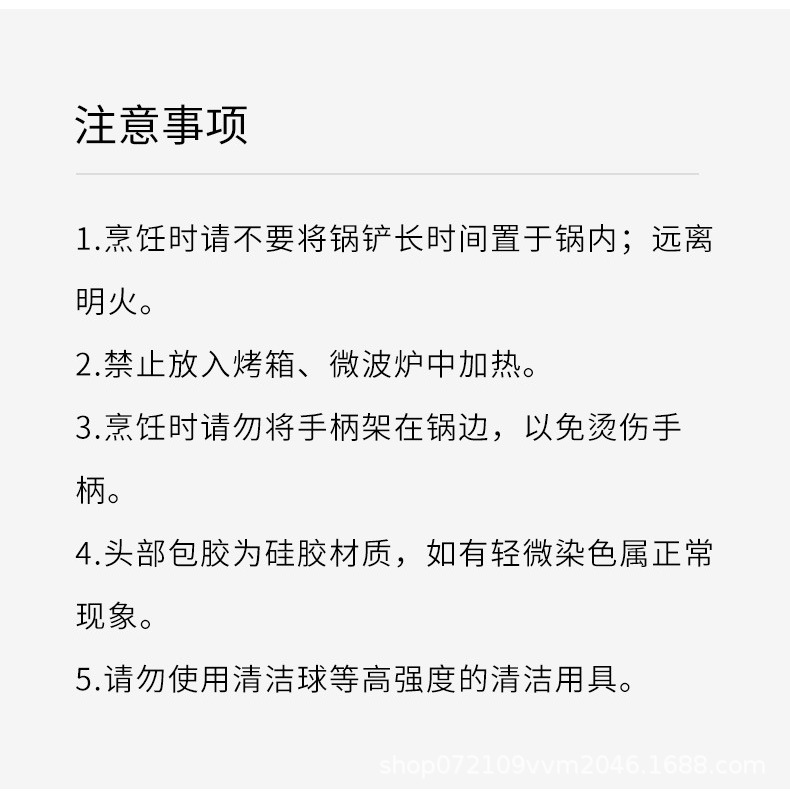 注意事项

1.烹饪时请不要将锅铲长时间置于锅内；远离明火。

2.禁止放入烤箱、微波炉中加热。

3.烹饪时请勿将手柄架在锅边，以免烫伤手柄。

4.头部包胶为硅胶材质，如有轻微染色属正常现象。

5.请勿使用清洁球等高强度的清洁用具。

shop072109vvm2046.1688.com